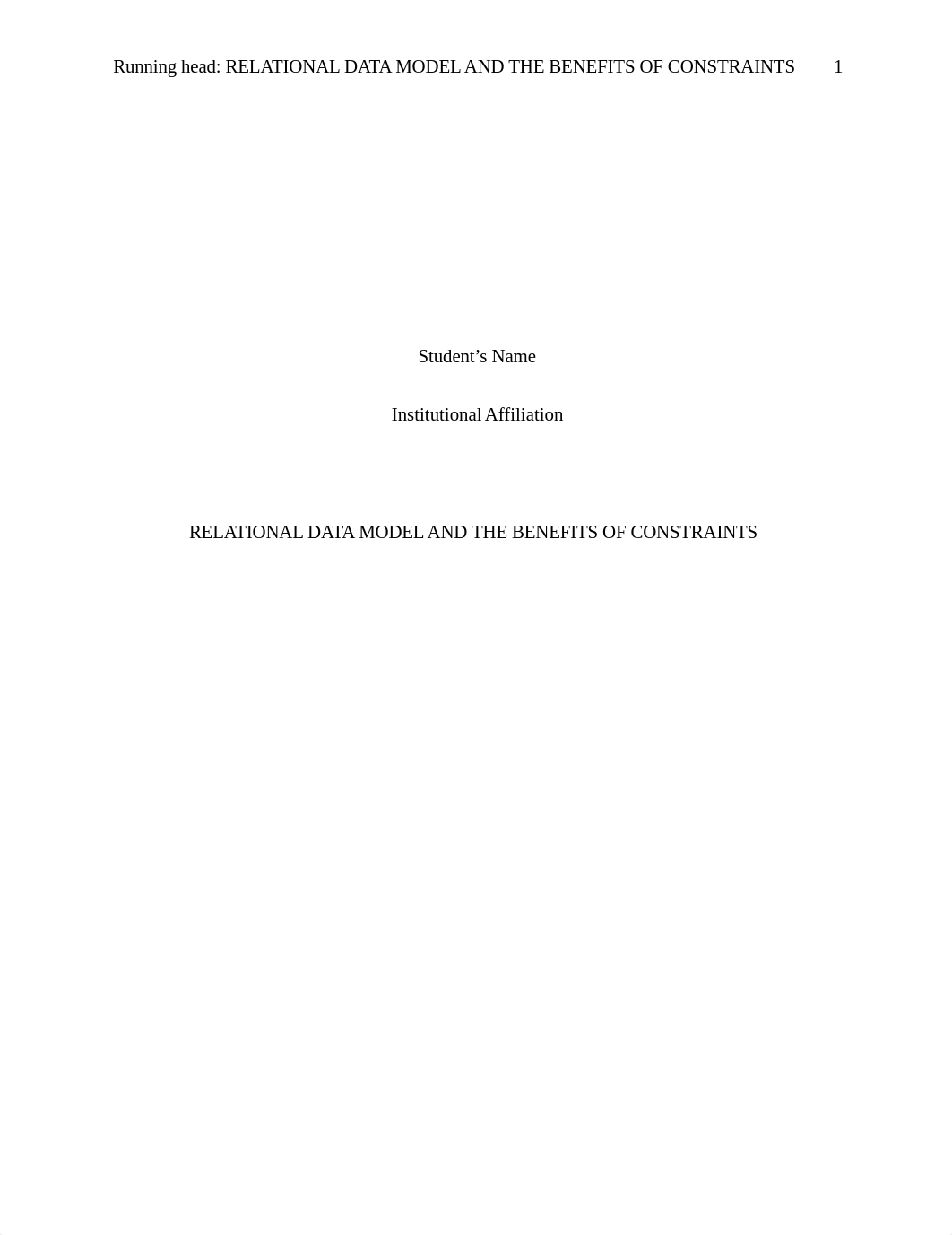 Running head: RELATIONAL DATA MODEL AND THE BENEFITS OF CONSTRAINTS 1

Student’s Name

Institutional Affiliation

RELATIONAL DATA MODEL AND THE BENEFITS OF CONSTRAINTS